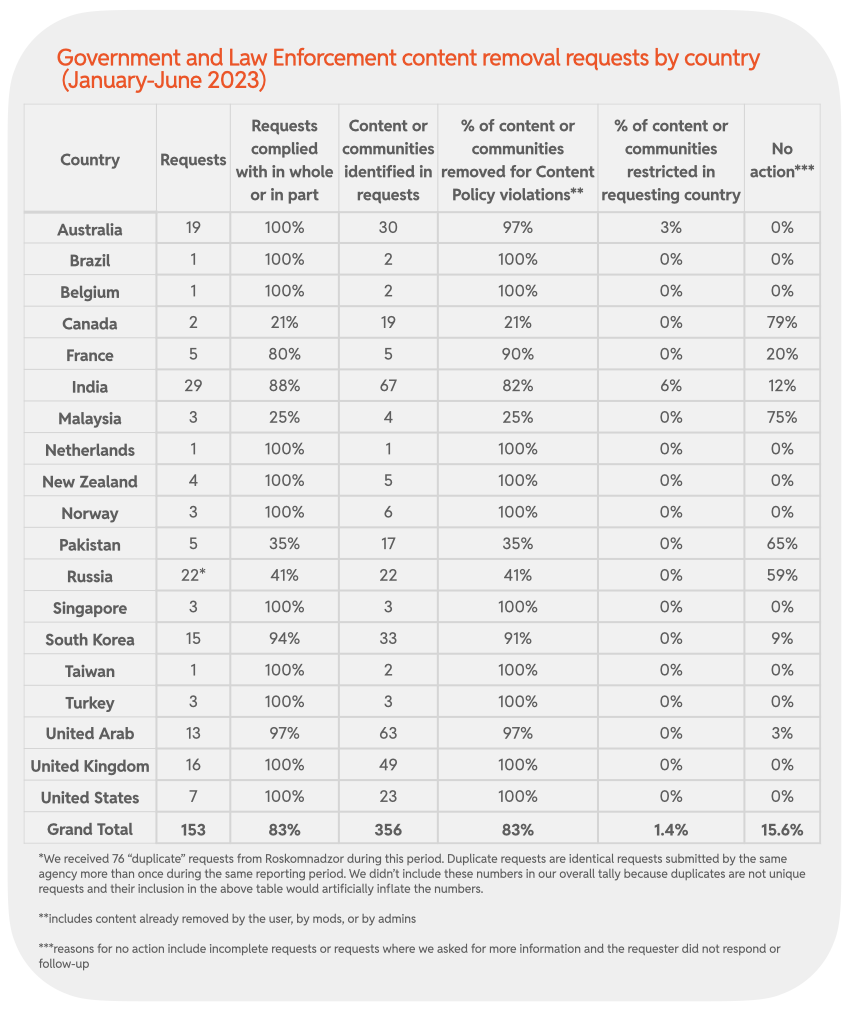 Government and Law Enforcement content removal requests by country (January-June 2023)

| Country | Requests | Requests complied with in whole or in part | Content or communities identified in requests | % of content or communities removed for Content Policy violations** | % of content or communities restricted in requesting country | No action*** |
|---|---|---|---|---|---|---|
| Australia | 19 | 100% | 30 | 97% | 3% | 0% |
| Brazil | 1 | 100% | 2 | 100% | 0% | 0% |
| Belgium | 1 | 100% | 2 | 100% | 0% | 0% |
| Canada | 2 | 21% | 19 | 21% | 0% | 79% |
| France | 5 | 80% | 5 | 90% | 0% | 20% |
| India | 29 | 88% | 67 | 82% | 6% | 12% |
| Malaysia | 3 | 25% | 4 | 25% | 0% | 75% |
| Netherlands | 1 | 100% | 1 | 100% | 0% | 0% |
| New Zealand | 4 | 100% | 5 | 100% | 0% | 0% |
| Norway | 3 | 100% | 6 | 100% | 0% | 0% |
| Pakistan | 5 | 35% | 17 | 35% | 0% | 65% |
| Russia | 22* | 41% | 22 | 41% | 0% | 59% |
| Singapore | 3 | 100% | 3 | 100% | 0% | 0% |
| South Korea | 15 | 94% | 33 | 91% | 0% | 9% |
| Taiwan | 1 | 100% | 2 | 100% | 0% | 0% |
| Turkey | 3 | 100% | 3 | 100% | 0% | 0% |
| United Arab | 13 | 97% | 63 | 97% | 0% | 3% |
| United Kingdom | 16 | 100% | 49 | 100% | 0% | 0% |
| United States | 7 | 100% | 23 | 100% | 0% | 0% |
| Grand Total | 153 | 83% | 356 | 83% | 1.4% | 15.6% |

*We received 76 "duplicate" requests from Roskomnadzor during this period. Duplicate requests are identical requests submitted by the same agency more than once during the same reporting period. We didn't include these numbers in our overall tally because duplicates are not unique requests and their inclusion in the above table would artificially inflate the numbers.

**includes content already removed by the user, by mods, or by admins

***reasons for no action include incomplete requests or requests where we asked for more information and the requester did not respond or follow-up